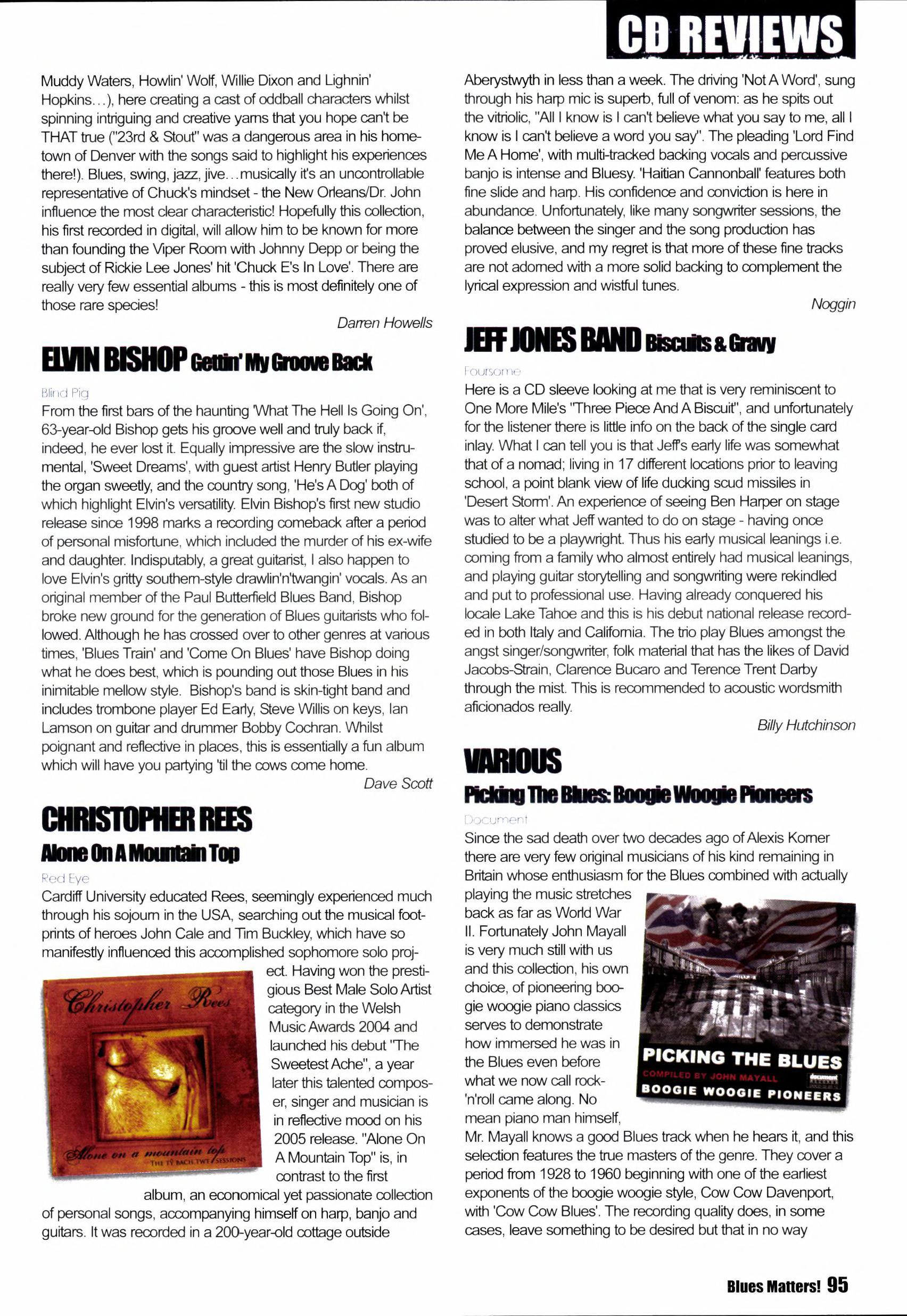 CD REVIEWS

Muddy Waters, Howlin' Wolf, Willie Dixon and Lighnin' Hopkins…), here creating a cast of oddball characters whilst spinning intriguing and creative yarns that you hope can't be THAT true ("23rd & Stout" was a dangerous area in his hometown of Denver with the songs said to highlight his experiences there!). Blues, swing, jazz, jive…musically it's an uncontrollable representative of Chuck's mindset - the New Orleans/Dr. John influence the most clear characteristic! Hopefully this collection, his first recorded in digital, will allow him to be known for more than founding the Viper Room with Johnny Depp or being the subject of Rickie Lee Jones' hit 'Chuck E's In Love'. There are really very few essential albums - this is most definitely one of those rare species!

Darren Howells

ELVIN BISHOP Gettin' My Groove Back

Blind Pig

From the first bars of the haunting 'What The Hell Is Going On', 63-year-old Bishop gets his groove well and truly back if, indeed, he ever lost it. Equally impressive are the slow instrumental, 'Sweet Dreams', with guest artist Henry Butler playing the organ sweetly, and the country song, 'He's A Dog' both of which highlight Elvin's versatility. Elvin Bishop's first new studio release since 1998 marks a recording comeback after a period of personal misfortune, which included the murder of his ex-wife and daughter. Indisputably, a great guitarist, I also happen to love Elvin's gritty southern-style drawlin'n'twangin' vocals. As an original member of the Paul Butterfield Blues Band, Bishop broke new ground for the generation of Blues guitarists who followed. Although he has crossed over to other genres at various times, 'Blues Train' and 'Come On Blues' have Bishop doing what he does best, which is pounding out those Blues in his inimitable mellow style. Bishop's band is skin-tight band and includes trombone player Ed Early, Steve Willis on keys, Ian Lamson on guitar and drummer Bobby Cochran. Whilst poignant and reflective in places, this is essentially a fun album which will have you partying 'til the cows come home.

Dave Scott

CHRISTOPHER REES
Alone On A Mountain Top

Red Eye

Cardiff University educated Rees, seemingly experienced much through his sojourn in the USA, searching out the musical footprints of heroes John Cale and Tim Buckley, which have so manifestly influenced this accomplished sophomore solo project. Having won the prestigious Best Male Solo Artist category in the Welsh Music Awards 2004 and launched his debut "The Sweetest Ache", a year later this talented composer, singer and musician is in reflective mood on his 2005 release. "Alone On A Mountain Top" is, in contrast to the first album, an economical yet passionate collection of personal songs, accompanying himself on harp, banjo and guitars. It was recorded in a 200-year-old cottage outside

Christopher Rees
Alone on a mountain top
THE TŶ BACH TWT SESSIONS

Aberystwyth in less than a week. The driving 'Not A Word', sung through his harp mic is superb, full of venom: as he spits out the vitriolic, "All I know is I can't believe what you say to me, all I know is I can't believe a word you say". The pleading 'Lord Find Me A Home', with multi-tracked backing vocals and percussive banjo is intense and Bluesy. 'Haitian Cannonball' features both fine slide and harp. His confidence and conviction is here in abundance. Unfortunately, like many songwriter sessions, the balance between the singer and the song production has proved elusive, and my regret is that more of these fine tracks are not adorned with a more solid backing to complement the lyrical expression and wistful tunes.

Noggin

JEFF JONES BAND Biscuits & Gravy

Foursome

Here is a CD sleeve looking at me that is very reminiscent to One More Mile's "Three Piece And A Biscuit", and unfortunately for the listener there is little info on the back of the single card inlay. What I can tell you is that Jeff's early life was somewhat that of a nomad; living in 17 different locations prior to leaving school, a point blank view of life ducking scud missiles in 'Desert Storm'. An experience of seeing Ben Harper on stage was to alter what Jeff wanted to do on stage - having once studied to be a playwright. Thus his early musical leanings i.e. coming from a family who almost entirely had musical leanings, and playing guitar storytelling and songwriting were rekindled and put to professional use. Having already conquered his locale Lake Tahoe and this is his debut national release recorded in both Italy and California. The trio play Blues amongst the angst singer/songwriter, folk material that has the likes of David Jacobs-Strain, Clarence Bucaro and Terence Trent Darby through the mist. This is recommended to acoustic wordsmith aficionados really.

Billy Hutchinson

VARIOUS
Picking The Blues: Boogie Woogie Pioneers

Document

Since the sad death over two decades ago of Alexis Korner there are very few original musicians of his kind remaining in Britain whose enthusiasm for the Blues combined with actually playing the music stretches back as far as World War II. Fortunately John Mayall is very much still with us and this collection, his own choice, of pioneering boogie woogie piano classics serves to demonstrate how immersed he was in the Blues even before what we now call rock-'n'roll came along. No mean piano man himself, Mr. Mayall knows a good Blues track when he hears it, and this selection features the true masters of the genre. They cover a period from 1928 to 1960 beginning with one of the earliest exponents of the boogie woogie style, Cow Cow Davenport, with 'Cow Cow Blues'. The recording quality does, in some cases, leave something to be desired but that in no way

PICKING THE BLUES
COMPILED BY JOHN MAYALL
document
BOOGIE WOOGIE PIONEERS

Blues Matters! 95